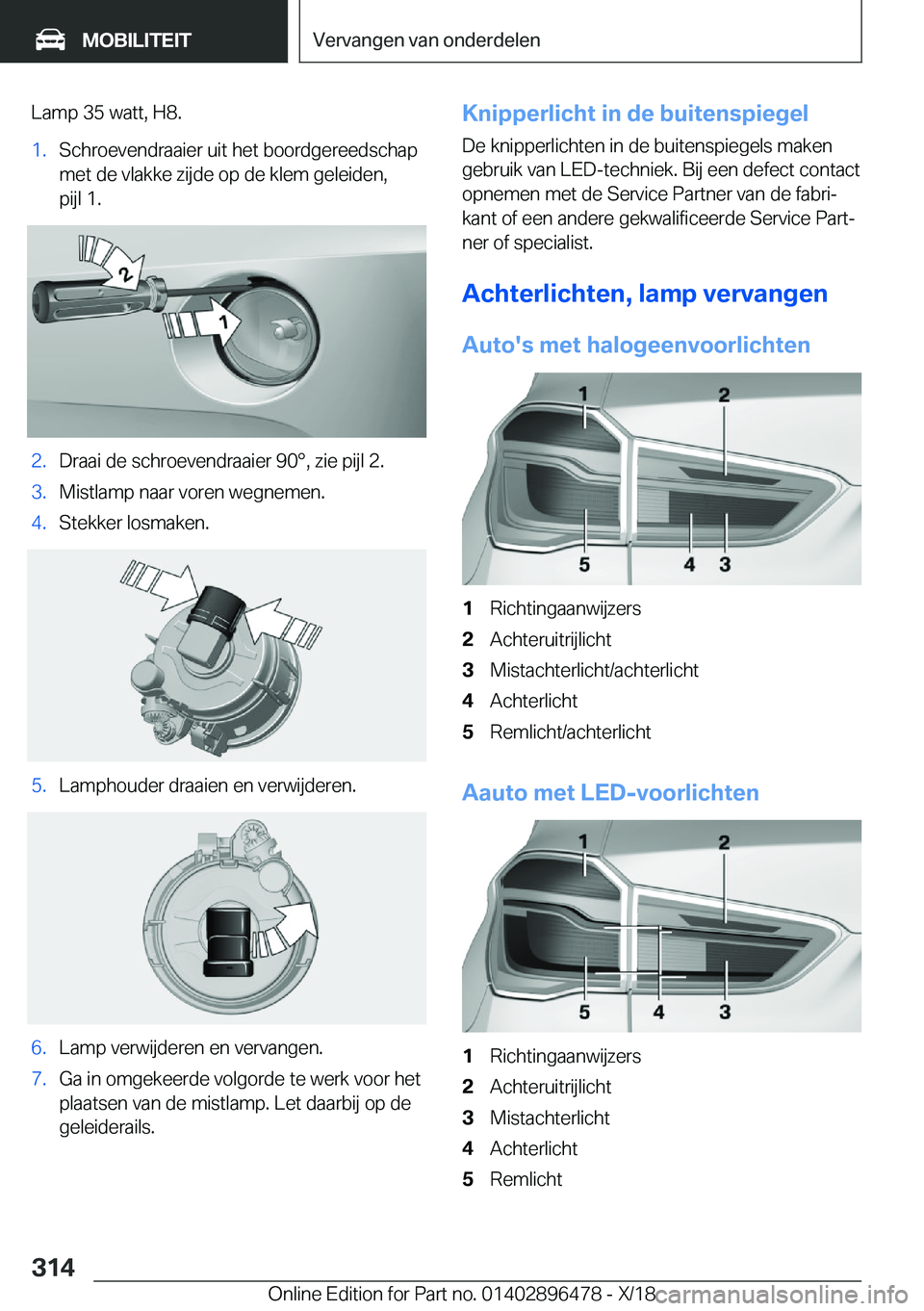 MOBILITEIT

Vervangen van onderdelen

Lamp 35 watt, H8.

1. Schroevendraaier uit het boordgereedschap met de vlakke zijde op de klem geleiden, pijl 1.

2

1

2. Draai de schroevendraaier 90°, zie pijl 2.
3. Mistlamp naar voren wegnemen.
4. Stekker losmaken.

5. Lamphouder draaien en verwijderen.

6. Lamp verwijderen en vervangen.
7. Ga in omgekeerde volgorde te werk voor het plaatsen van de mistlamp. Let daarbij op de geleiderails.

Knipperlicht in de buitenspiegel

De knipperlichten in de buitenspiegels maken gebruik van LED-techniek. Bij een defect contact opnemen met de Service Partner van de fabrikant of een andere gekwalificeerde Service Partner of specialist.

Achterlichten, lamp vervangen

Auto's met halogeenvoorlichten

1 2 5 4 3

1 Richtingaanwijzers
2 Achteruitrijlicht
3 Mistachterlicht/achterlicht
4 Achterlicht
5 Remlicht/achterlicht

Aauto met LED-voorlichten

1 2 5 4 3

1 Richtingaanwijzers
2 Achteruitrijlicht
3 Mistachterlicht
4 Achterlicht
5 Remlicht

314

Online Edition for Part no. 01402896478 - X/18

carmanualsonline.info